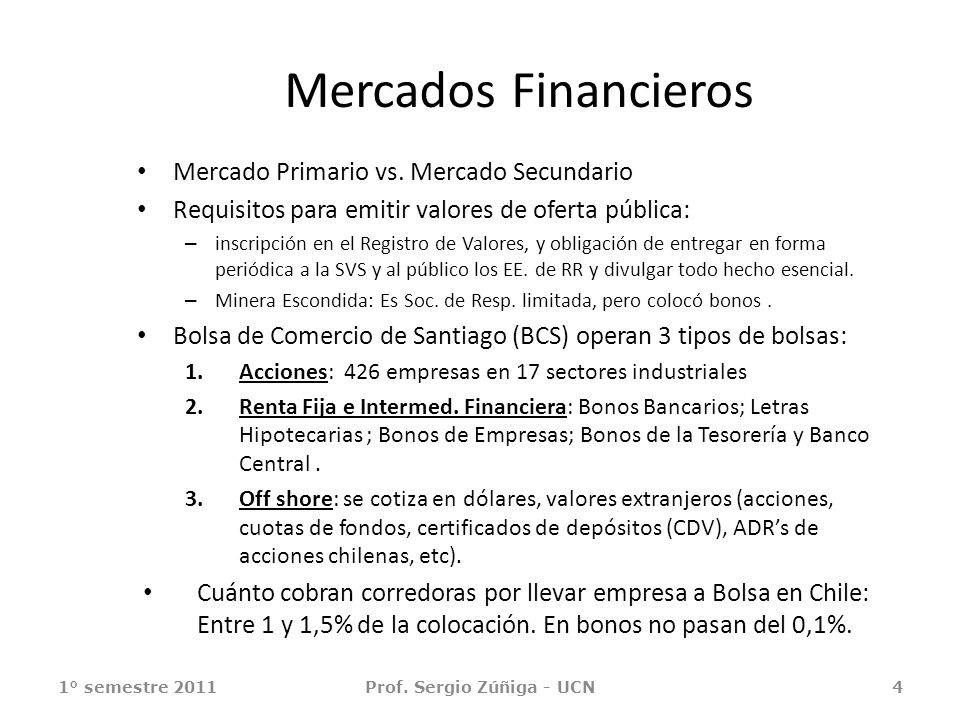 Mercados Financieros

• Mercado Primario vs. Mercado Secundario
• Requisitos para emitir valores de oferta pública:
– inscripción en el Registro de Valores, y obligación de entregar en forma periódica a la SVS y al público los EE. de RR y divulgar todo hecho esencial.
– Minera Escondida: Es Soc. de Resp. limitada, pero colocó bonos .
• Bolsa de Comercio de Santiago (BCS) operan 3 tipos de bolsas:
1. Acciones: 426 empresas en 17 sectores industriales
2. Renta Fija e Intermed. Financiera: Bonos Bancarios; Letras Hipotecarias ; Bonos de Empresas; Bonos de la Tesorería y Banco Central .
3. Off shore: se cotiza en dólares, valores extranjeros (acciones, cuotas de fondos, certificados de depósitos (CDV), ADR's de acciones chilenas, etc).
• Cuánto cobran corredoras por llevar empresa a Bolsa en Chile: Entre 1 y 1,5% de la colocación. En bonos no pasan del 0,1%.

1º semestre 2011 Prof. Sergio Zúñiga - UCN 4